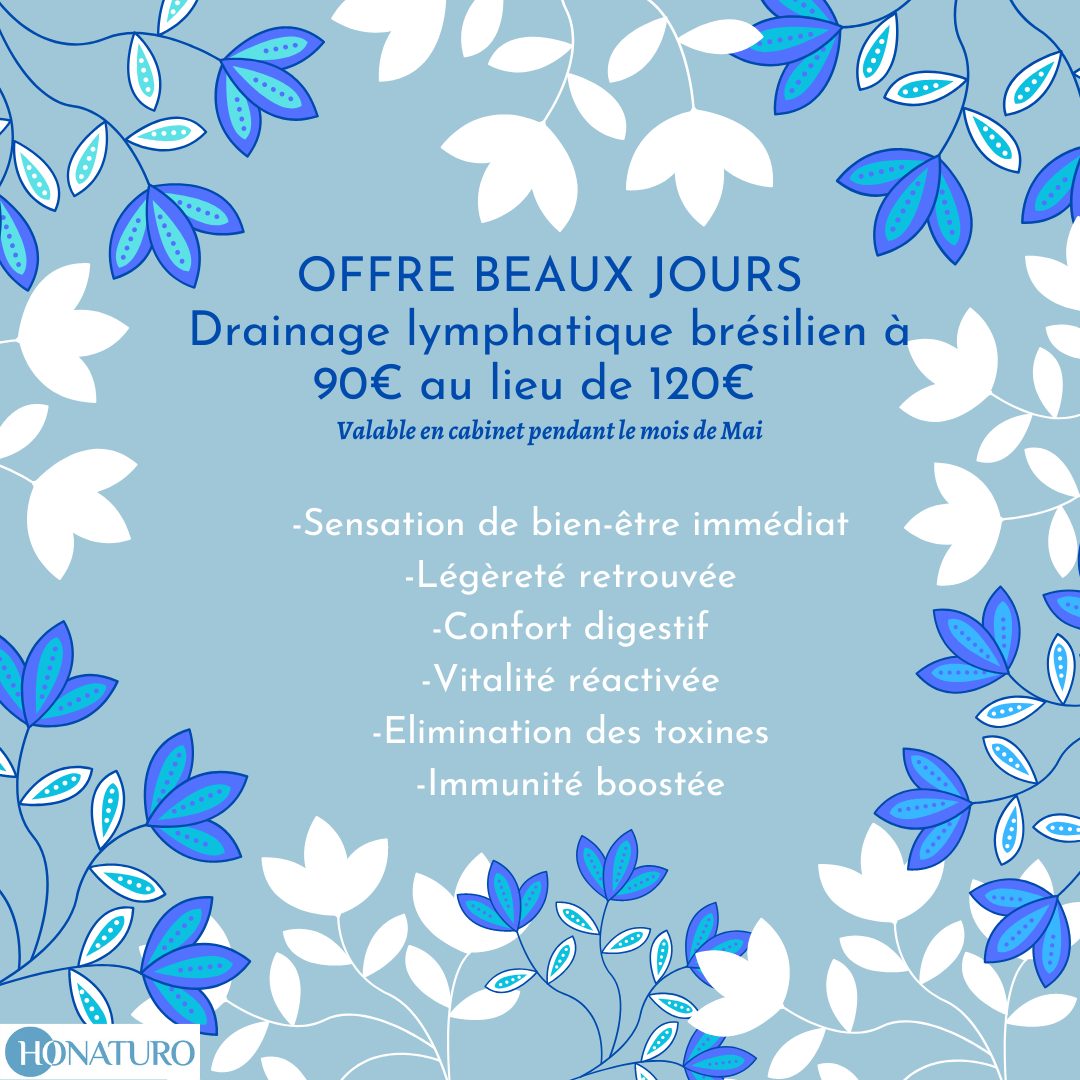 OFFRE BEAUX JOURS
Drainage lymphatique brésilien à 90€ au lieu de 120€

Valable en cabinet pendant le mois de Mai

-Sensation de bien-être immédiat
-Légèreté retrouvée
-Confort digestif
-Vitalité réactivée
-Elimination des toxines
-Immunité boostée

HONATURO